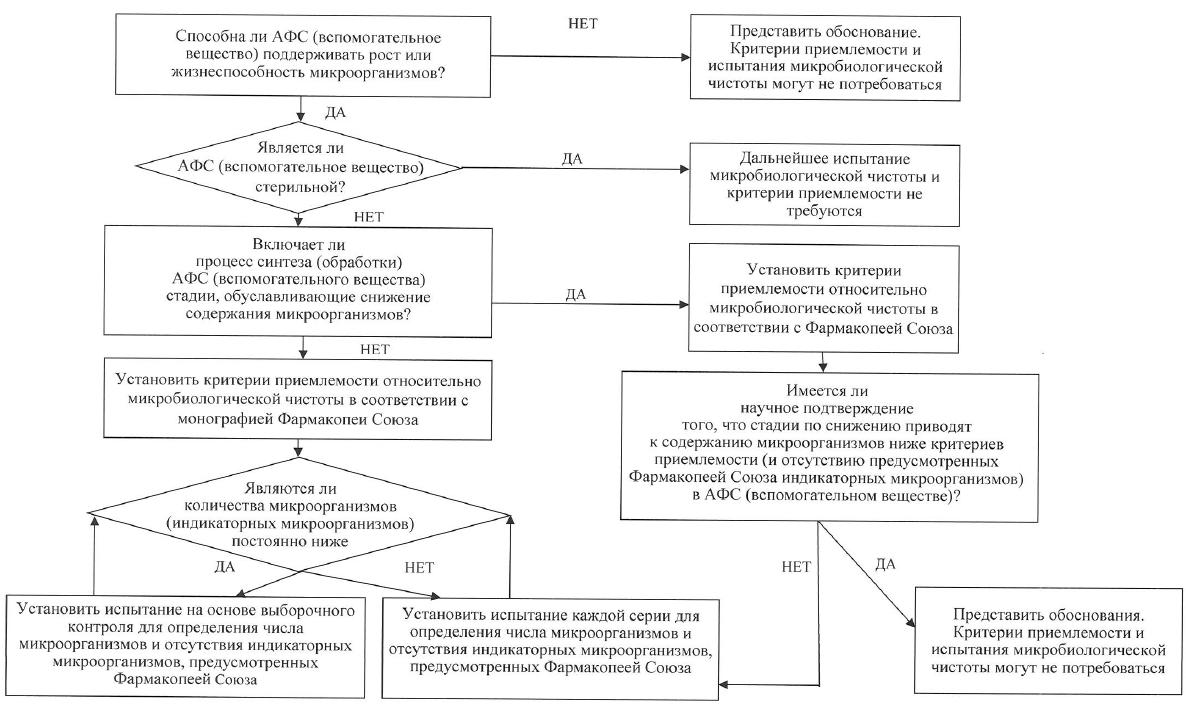 Способна ли АФС (вспомогательное вещество) поддерживать рост или жизнеспособность микроорганизмов?

НЕТ

Представить обоснование. Критерии приемлемости и испытания микробиологической чистоты могут не потребоваться

ДА

Является ли АФС (вспомогательное вещество) стерильной?

ДА

Дальнейшее испытание микробиологической чистоты и критерии приемлемости не требуются

НЕТ

Включает ли процесс синтеза (обработки) АФС (вспомогательного вещества) стадии, обуславливающие снижение содержания микроорганизмов?

ДА

Установить критерии приемлемости относительно микробиологической чистоты в соответствии с Фармакопеей Союза

НЕТ

Установить критерии приемлемости относительно микробиологической чистоты в соответствии с монографией Фармакопеи Союза

Имеется ли научное подтверждение того, что стадии по снижению приводят к содержанию микроорганизмов ниже критериев приемлемости (и отсутствию предусмотренных Фармакопеей Союза индикаторных микроорганизмов) в АФС (вспомогательном веществе)?

Являются ли количества микроорганизмов (индикаторных микроорганизмов) постоянно ниже

ДА

НЕТ

НЕТ

ДА

Установить испытание на основе выборочного контроля для определения числа микроорганизмов и отсутствия индикаторных микроорганизмов, предусмотренных Фармакопеей Союза

Установить испытание каждой серии для определения числа микроорганизмов и отсутствия индикаторных микроорганизмов, предусмотренных Фармакопеей Союза

Представить обоснования. Критерии приемлемости и испытания микробиологической чистоты могут не потребоваться